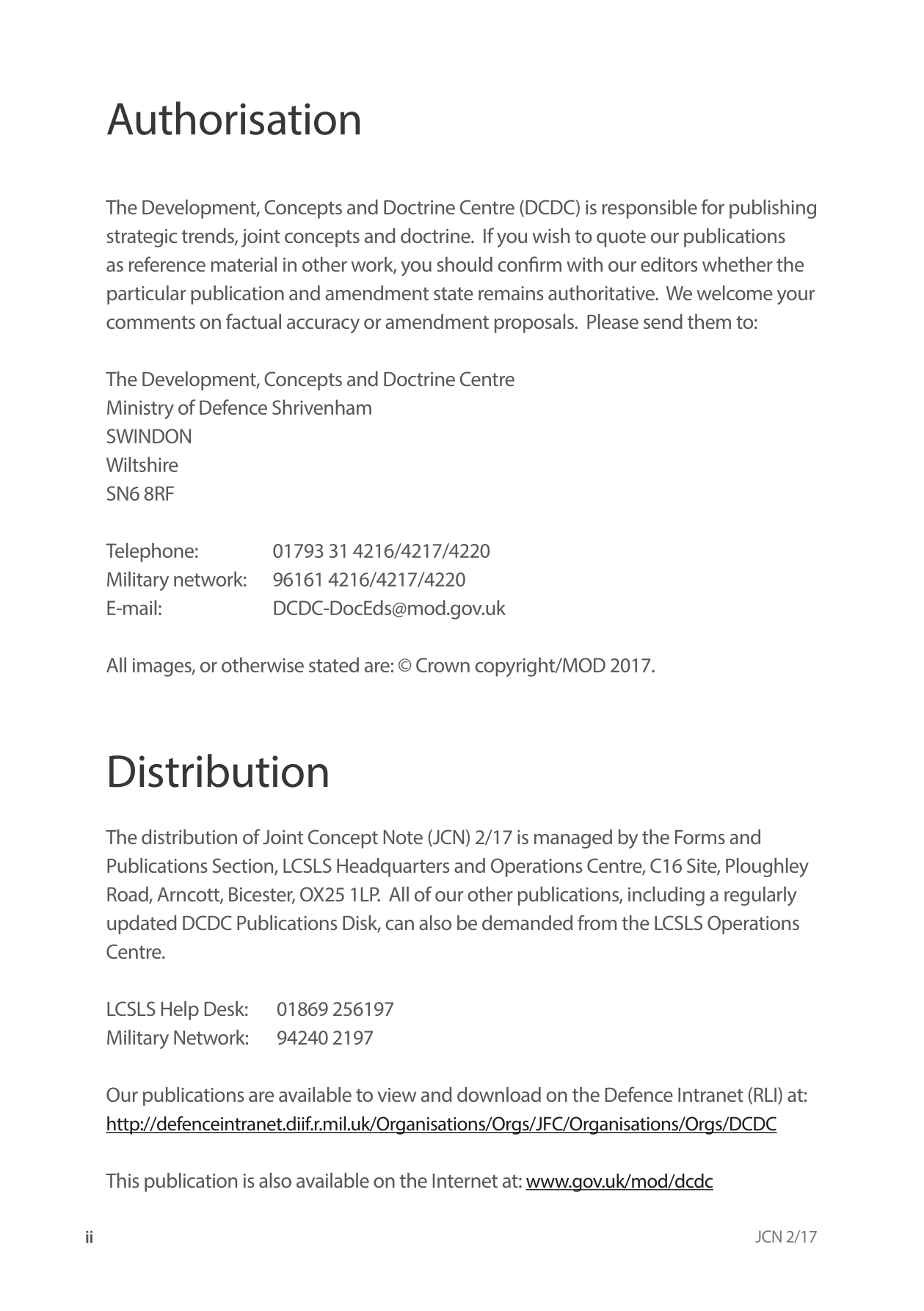 Authorisation

The Development, Concepts and Doctrine Centre (DCDC) is responsible for publishing strategic trends, joint concepts and doctrine. If you wish to quote our publications as reference material in other work, you should confirm with our editors whether the particular publication and amendment state remains authoritative. We welcome your comments on factual accuracy or amendment proposals. Please send them to:

The Development, Concepts and Doctrine Centre
Ministry of Defence Shrivenham
SWINDON
Wiltshire
SN6 8RF

Telephone: 01793 31 4216/4217/4220
Military network: 96161 4216/4217/4220
E-mail: DCDC-DocEds@mod.gov.uk

All images, or otherwise stated are: © Crown copyright/MOD 2017.

Distribution

The distribution of Joint Concept Note (JCN) 2/17 is managed by the Forms and Publications Section, LCSLS Headquarters and Operations Centre, C16 Site, Ploughley Road, Arncott, Bicester, OX25 1LP. All of our other publications, including a regularly updated DCDC Publications Disk, can also be demanded from the LCSLS Operations Centre.

LCSLS Help Desk: 01869 256197
Military Network: 94240 2197

Our publications are available to view and download on the Defence Intranet (RLI) at: http://defenceintranet.diif.r.mil.uk/Organisations/Orgs/JFC/Organisations/Orgs/DCDC

This publication is also available on the Internet at: www.gov.uk/mod/dcdc

ii

JCN 2/17